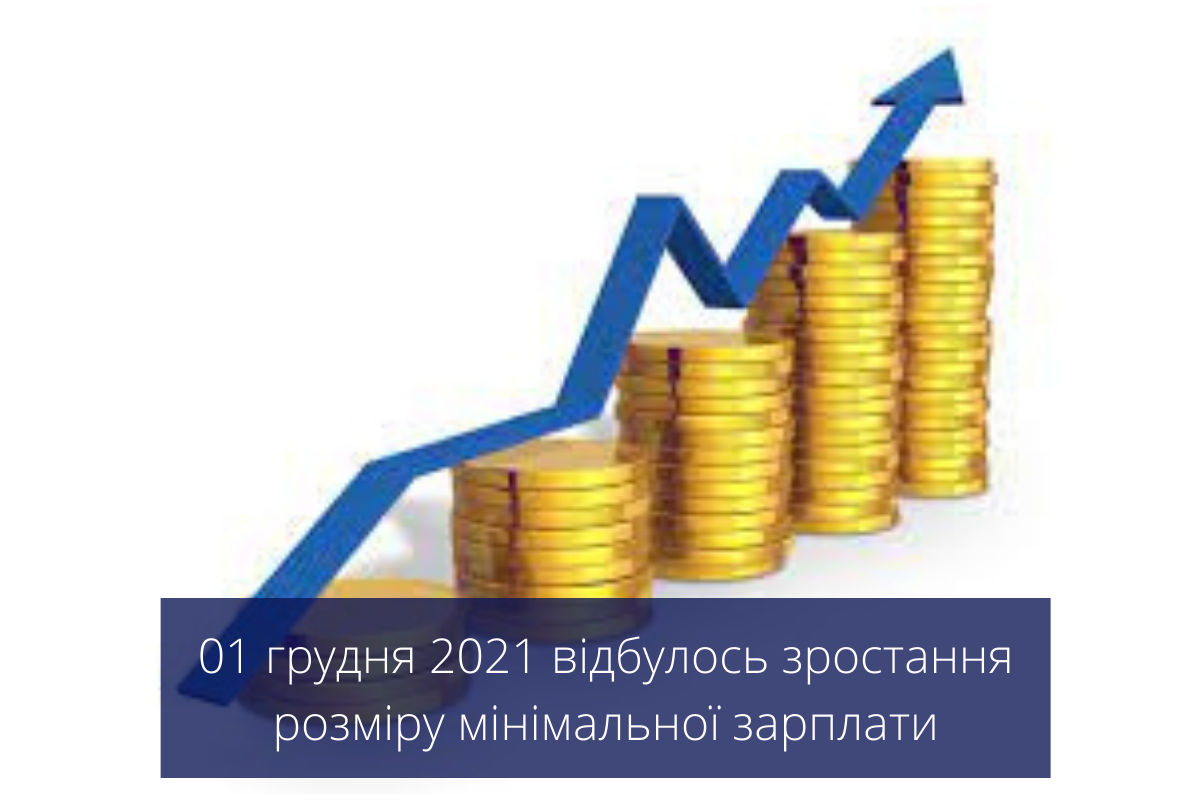 01 грудня 2021 відбулось зростання розміру мінімальної зарплати